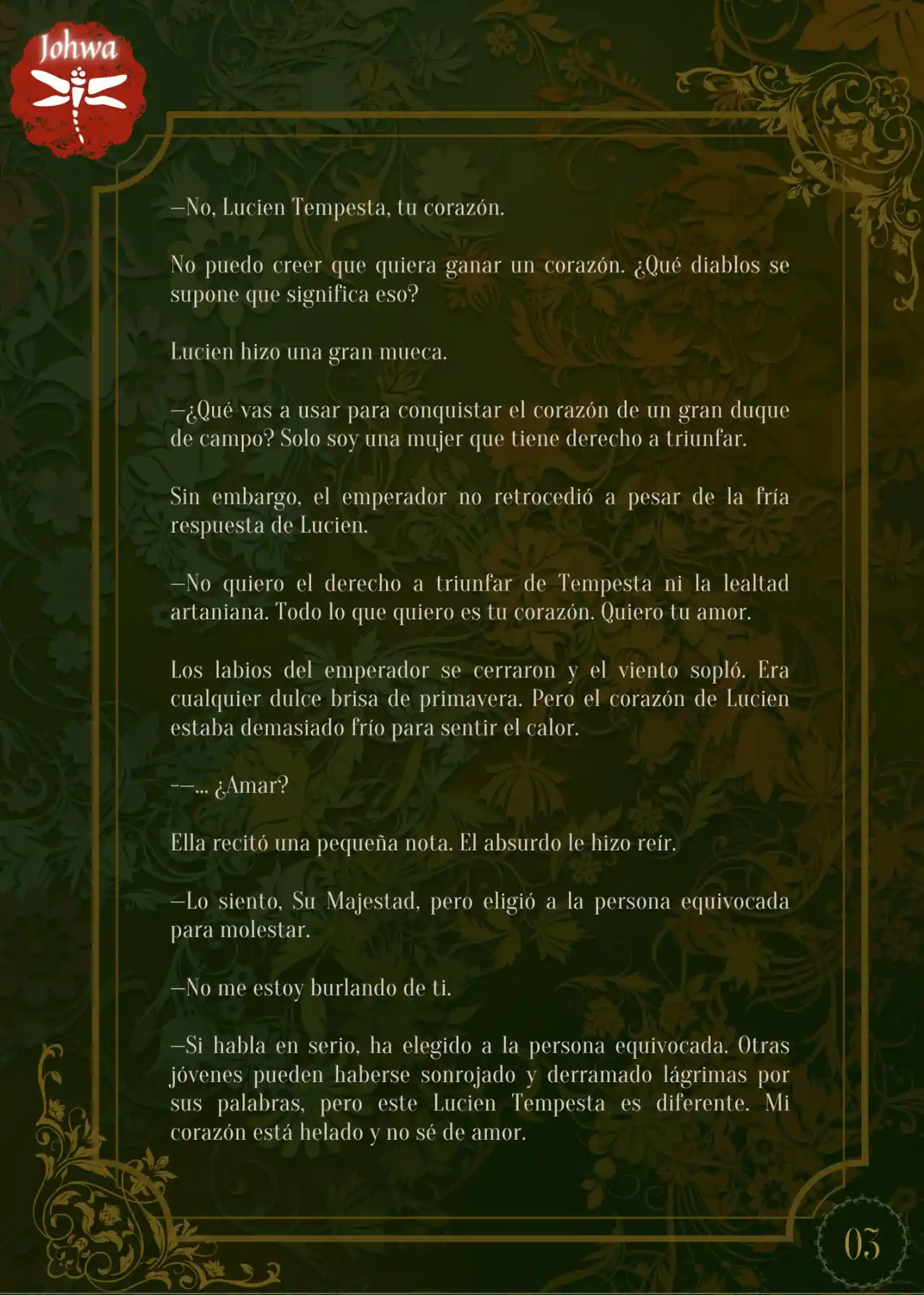 Johwa

—No, Lucien Tempesta, tu corazón.

No puedo creer que quiera ganar un corazón. ¿Qué diablos se supone que significa eso?

Lucien hizo una gran mueca.

—¿Qué vas a usar para conquistar el corazón de un gran duque de campo? Solo soy una mujer que tiene derecho a triunfar.

Sin embargo, el emperador no retrocedió a pesar de la fría respuesta de Lucien.

—No quiero el derecho a triunfar de Tempesta ni la lealtad artaniana. Todo lo que quiero es tu corazón. Quiero tu amor.

Los labios del emperador se cerraron y el viento sopló. Era cualquier dulce brisa de primavera. Pero el corazón de Lucien estaba demasiado frío para sentir el calor.

——... ¿Amar?

Ella recitó una pequeña nota. El absurdo le hizo reír.

—Lo siento, Su Majestad, pero eligió a la persona equivocada para molestar.

—No me estoy burlando de ti.

—Si habla en serio, ha elegido a la persona equivocada. Otras jóvenes pueden haberse sonrojado y derramado lágrimas por sus palabras, pero este Lucien Tempesta es diferente. Mi corazón está helado y no sé de amor.

03